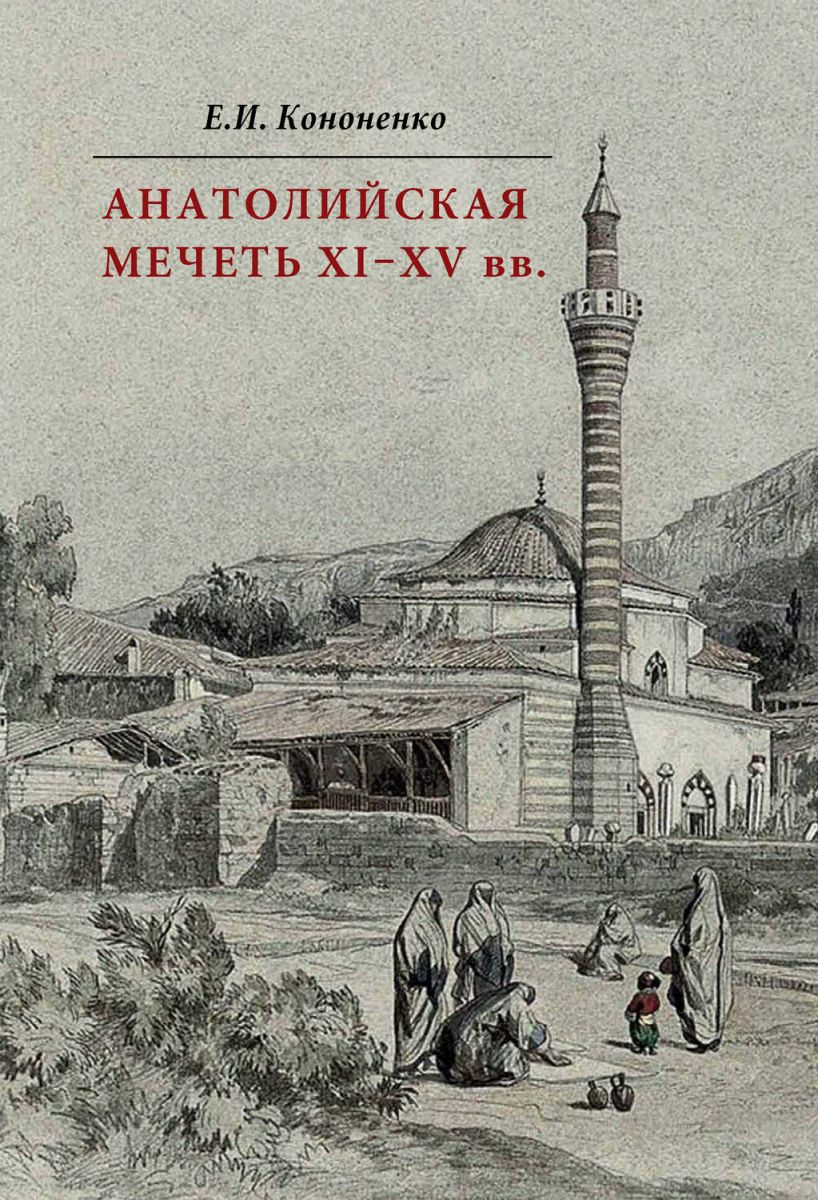 Е.И. Кононенко

АНАТОЛИЙСКАЯ МЕЧЕТЬ XI–XV вв.